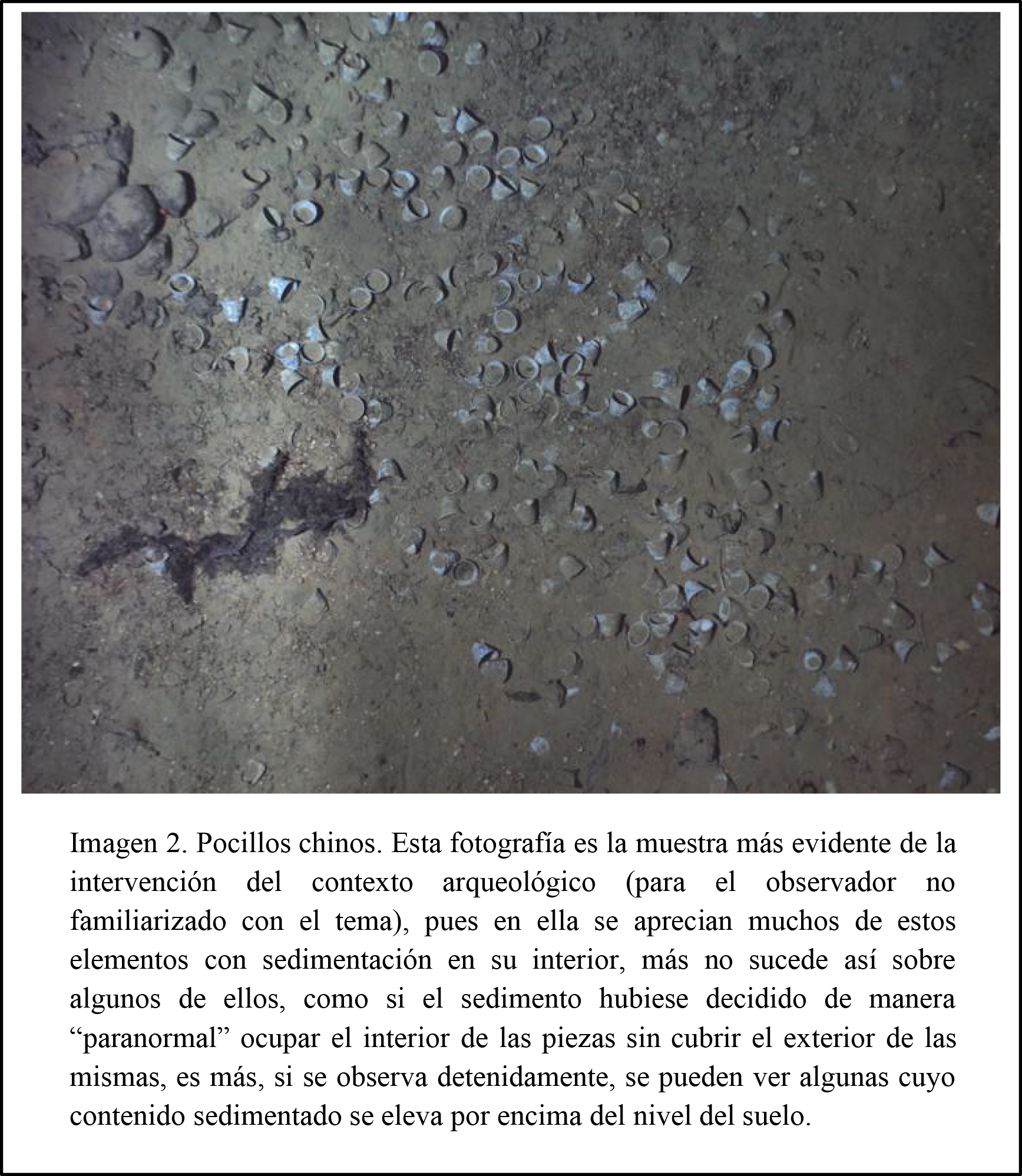 Imagen 2. Pocillos chinos. Esta fotografía es la muestra más evidente de la intervención del contexto arqueológico (para el observador no familiarizado con el tema), pues en ella se aprecian muchos de estos elementos con sedimentación en su interior, más no sucede así sobre algunos de ellos, como si el sedimento hubiese decidido de manera “paranormal” ocupar el interior de las piezas sin cubrir el exterior de las mismas, es más, si se observa detenidamente, se pueden ver algunas cuyo contenido sedimentado se eleva por encima del nivel del suelo.